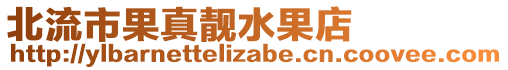 北流市果真靓水果店
http://ylbarnettelizabe.cn.coovee.com